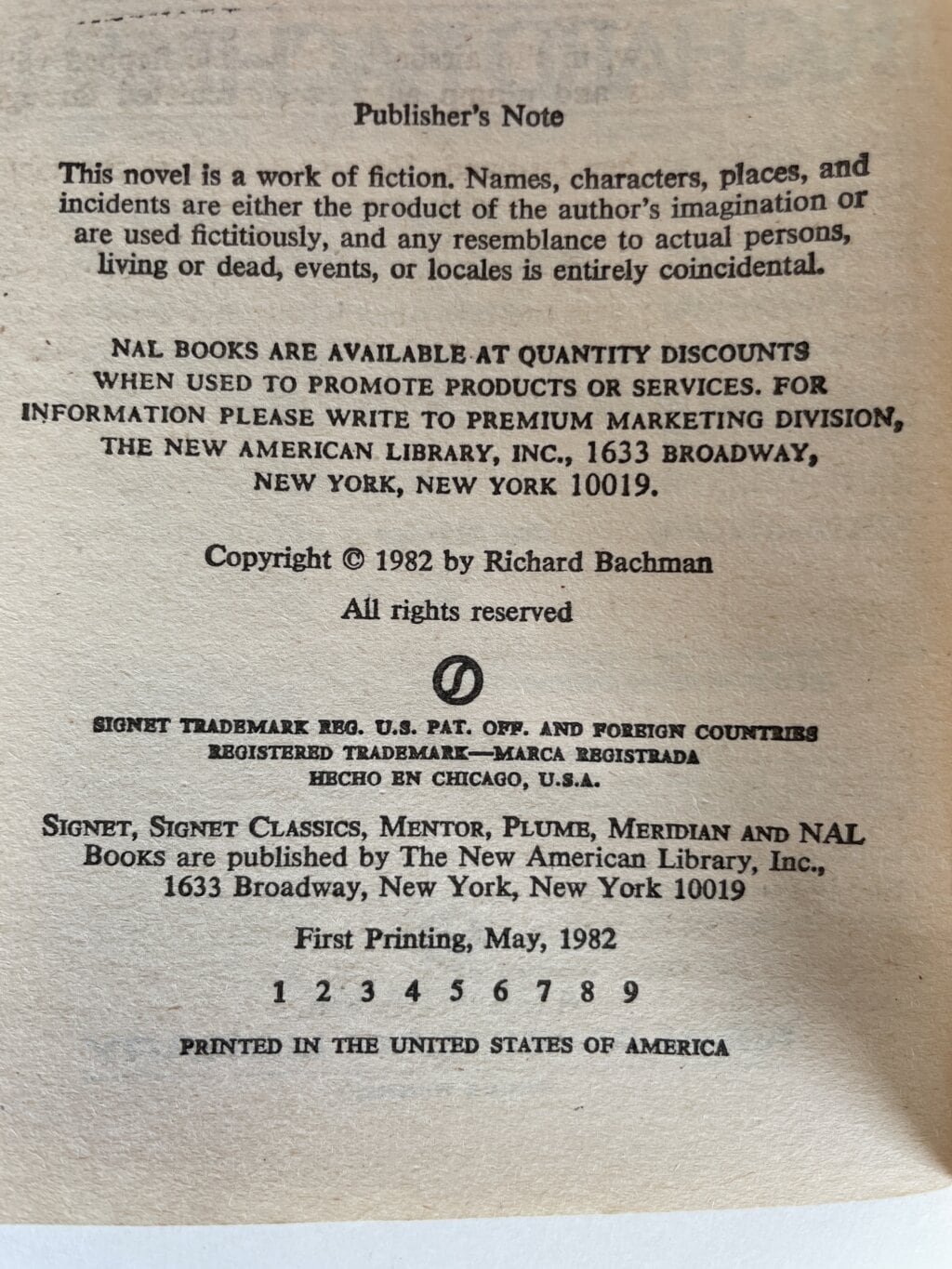 Publisher's Note

This novel is a work of fiction. Names, characters, places, and incidents are either the product of the author's imagination or are used fictitiously, and any resemblance to actual persons, living or dead, events, or locales is entirely coincidental.

NAL BOOKS ARE AVAILABLE AT QUANTITY DISCOUNTS WHEN USED TO PROMOTE PRODUCTS OR SERVICES. FOR INFORMATION PLEASE WRITE TO PREMIUM MARKETING DIVISION, THE NEW AMERICAN LIBRARY, INC., 1633 BROADWAY, NEW YORK, NEW YORK 10019.

Copyright © 1982 by Richard Bachman

All rights reserved

SIGNET TRADEMARK REG. U.S. PAT. OFF. AND FOREIGN COUNTRIES
REGISTERED TRADEMARK—MARCA REGISTRADA
HECHO EN CHICAGO, U.S.A.

SIGNET, SIGNET CLASSICS, MENTOR, PLUME, MERIDIAN AND NAL BOOKS are published by The New American Library, Inc., 1633 Broadway, New York, New York 10019

First Printing, May, 1982

1 2 3 4 5 6 7 8 9

PRINTED IN THE UNITED STATES OF AMERICA